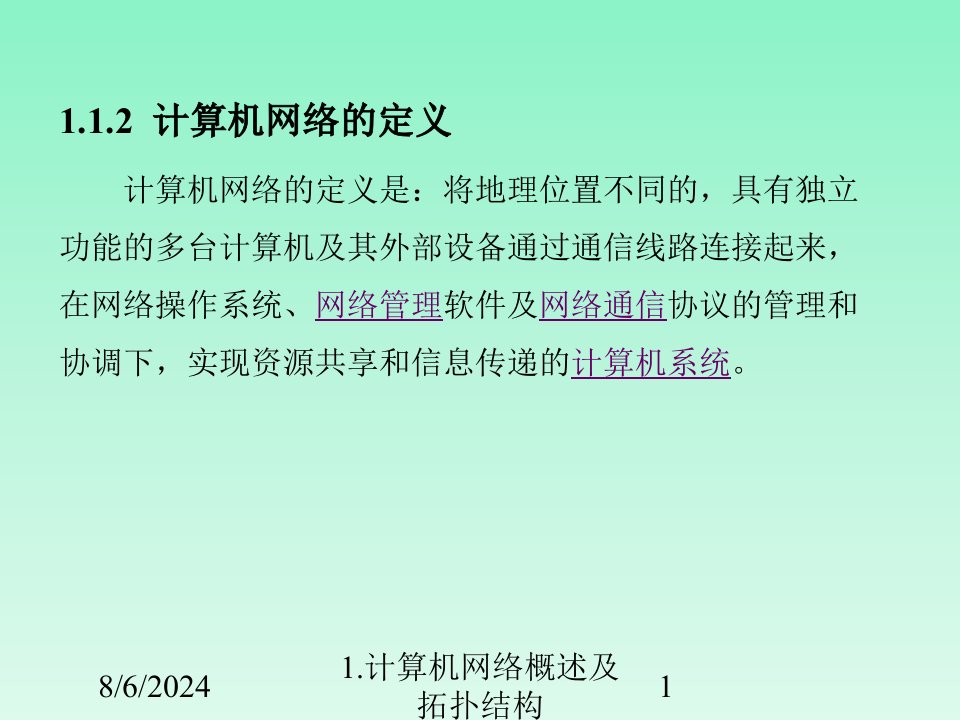 1.1.2 计算机网络的定义

计算机网络的定义是：将地理位置不同的，具有独立功能的多台计算机及其外部设备通过通信线路连接起来，在网络操作系统、网络管理软件及网络通信协议的管理和协调下，实现资源共享和信息传递的计算机系统。

8/6/2024

1.计算机网络概述及拓扑结构

1